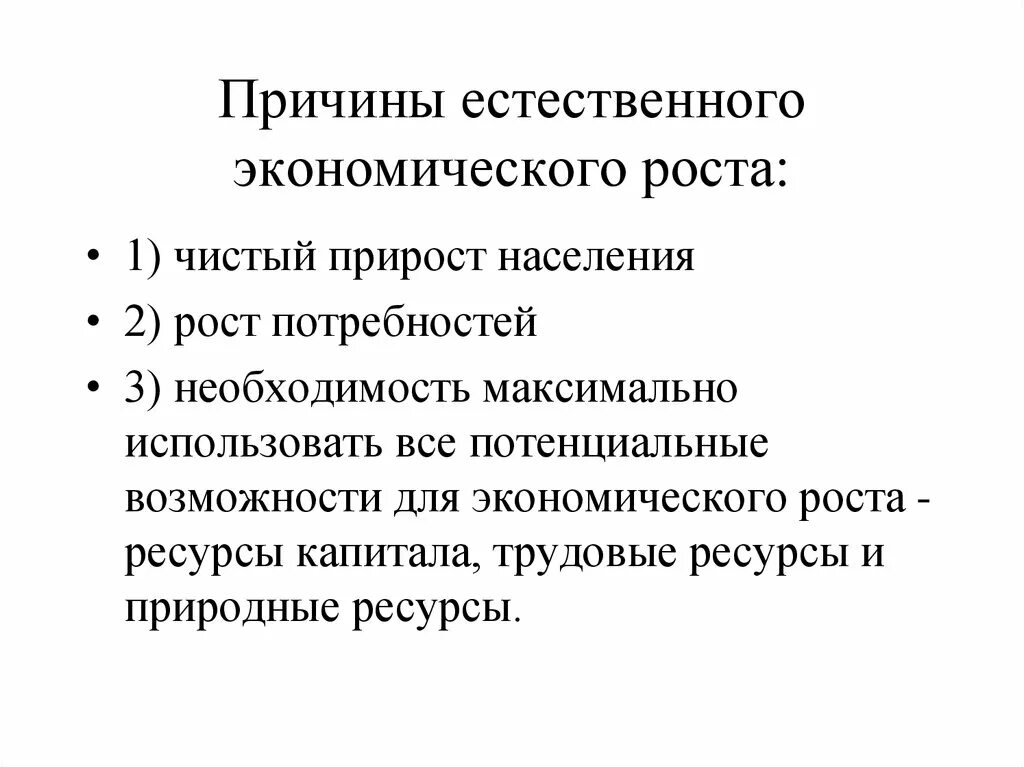 Причины естественного экономического роста:

• 1) чистый прирост населения
• 2) рост потребностей
• 3) необходимость максимально использовать все потенциальные возможности для экономического роста - ресурсы капитала, трудовые ресурсы и природные ресурсы.